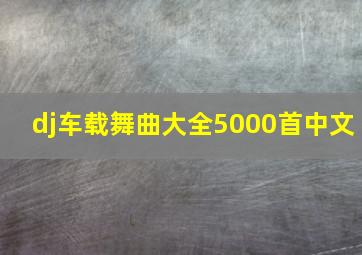 dj车载舞曲大全5000首中文